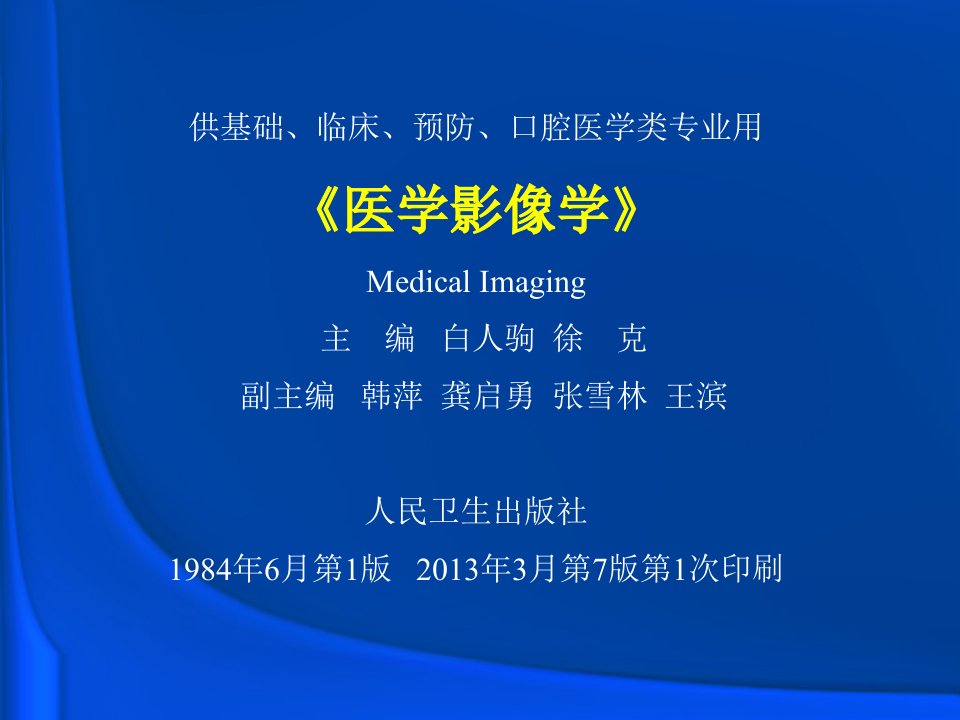 供基础、临床、预防、口腔医学类专业用

《医学影像学》

Medical Imaging

主　编　白人驹 徐　克

副主编　韩萍 龚启勇 张雪林 王滨

人民卫生出版社

1984年6月第1版　2013年3月第7版第1次印刷